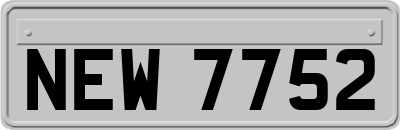 NEW 7752